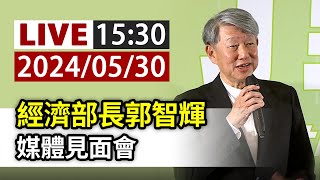 LIVE 15:30
2024/05/30
經濟部長郭智輝
媒體見面會